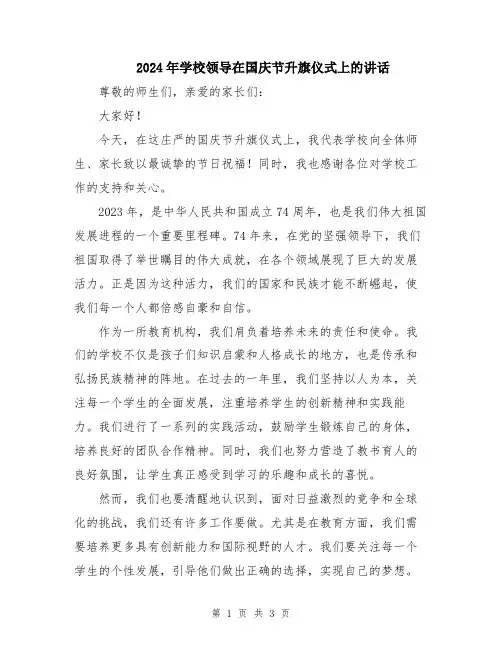 2024年学校领导在国庆节升旗仪式上的讲话

尊敬的师生们，亲爱的家长们：

大家好！

今天，在这庄严的国庆节升旗仪式上，我代表学校向全体师生、家长致以最诚挚的节日祝福！同时，我也感谢各位对学校工作的支持和关心。

2023年，是中华人民共和国成立74周年，也是我们伟大祖国发展进程的一个重要里程碑。74年来，在党的坚强领导下，我们祖国取得了举世瞩目的伟大成就，在各个领域展现了巨大的发展活力。正是因为这种活力，我们的国家和民族才能不断崛起，使我们每一个人都倍感自豪和自信。

作为一所教育机构，我们肩负着培养未来的责任和使命。我们的学校不仅是孩子们知识启蒙和人格成长的地方，也是传承和弘扬民族精神的阵地。在过去的一年里，我们坚持以人为本，关注每一个学生的全面发展，注重培养学生的创新精神和实践能力。我们进行了一系列的实践活动，鼓励学生锻炼自己的身体，培养良好的团队合作精神。同时，我们也努力营造了教书育人的良好氛围，让学生真正感受到学习的乐趣和成长的喜悦。

然而，我们也要清醒地认识到，面对日益激烈的竞争和全球化的挑战，我们还有许多工作要做。尤其是在教育方面，我们需要培养更多具有创新能力和国际视野的人才。我们要关注每一个学生的个性发展，引导他们做出正确的选择，实现自己的梦想。

第 1 页 共 3 页